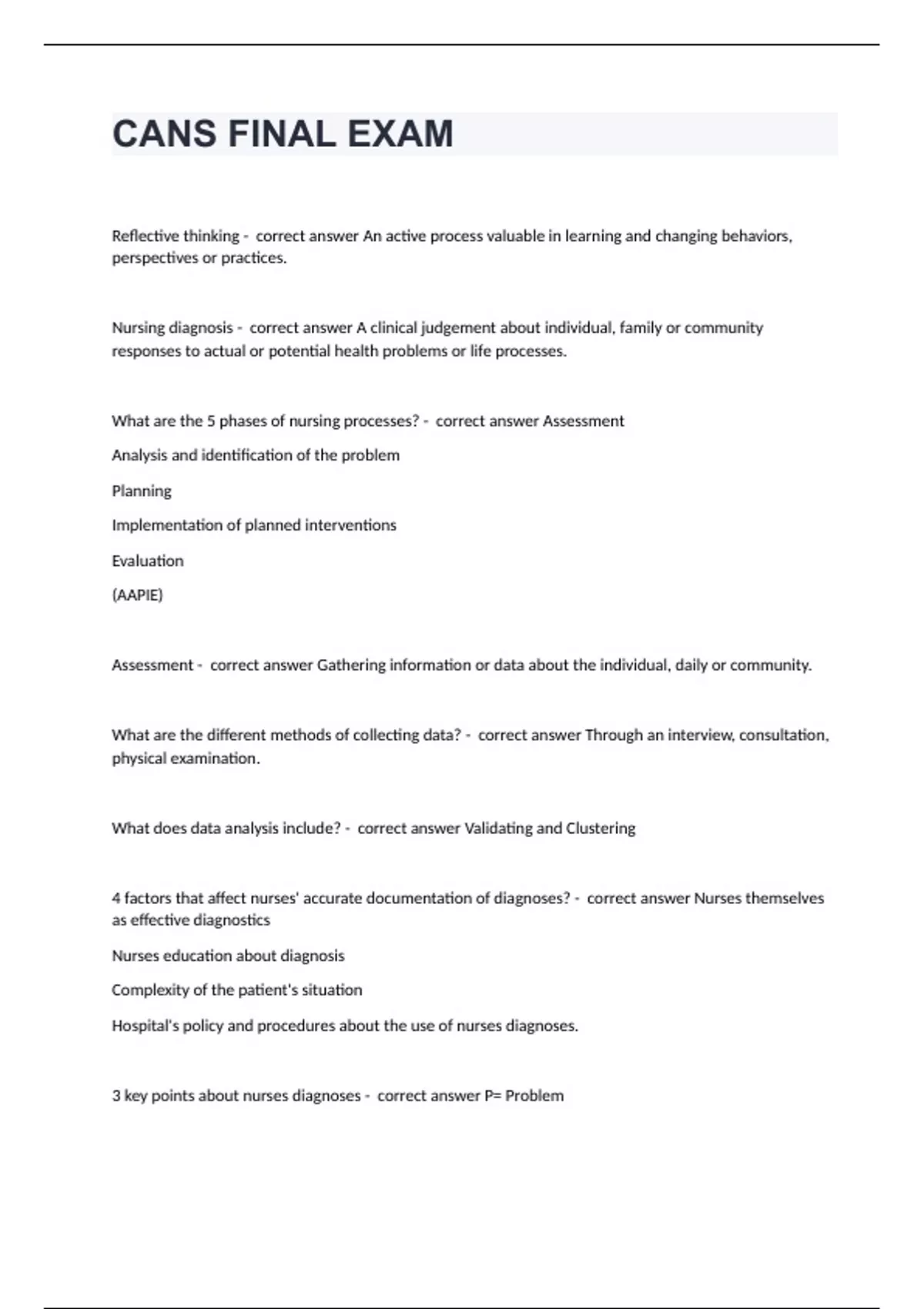 CANS FINAL EXAM

Reflective thinking - correct answer An active process valuable in learning and changing behaviors, perspectives or practices.

Nursing diagnosis - correct answer A clinical judgement about individual, family or community responses to actual or potential health problems or life processes.

What are the 5 phases of nursing processes? - correct answer Assessment

Analysis and identification of the problem

Planning

Implementation of planned interventions

Evaluation

(AAPIE)

Assessment - correct answer Gathering information or data about the individual, daily or community.

What are the different methods of collecting data? - correct answer Through an interview, consultation, physical examination.

What does data analysis include? - correct answer Validating and Clustering

4 factors that affect nurses' accurate documentation of diagnoses? - correct answer Nurses themselves as effective diagnostics

Nurses education about diagnosis

Complexity of the patient's situation

Hospital's policy and procedures about the use of nurses diagnoses.

3 key points about nurses diagnoses - correct answer P= Problem